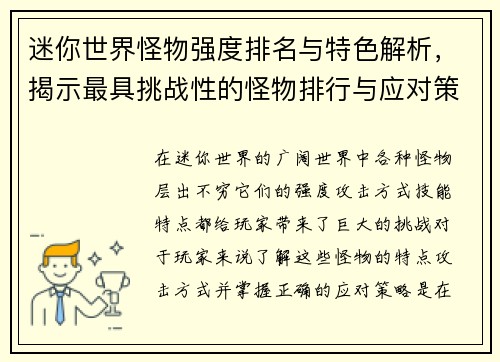 迷你世界怪物强度排名与特色解析，揭示最具挑战性的怪物排行与应对策

在迷你世界的广阔世界中各种怪物层出不穷它们的强度攻击方式技能特点都给玩家带来了巨大的挑战对于玩家来说了解这些怪物的特点攻击方式并掌握正确的应对策略是在